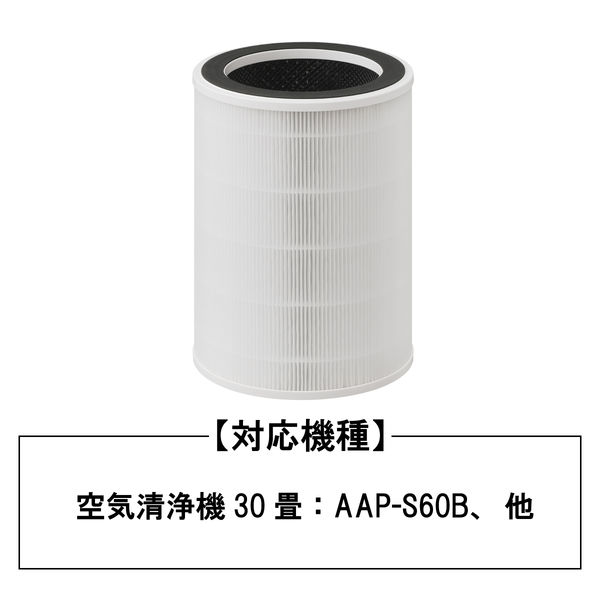 【対応機種】

空気清浄機 30 畳：AAP-S60B、 他